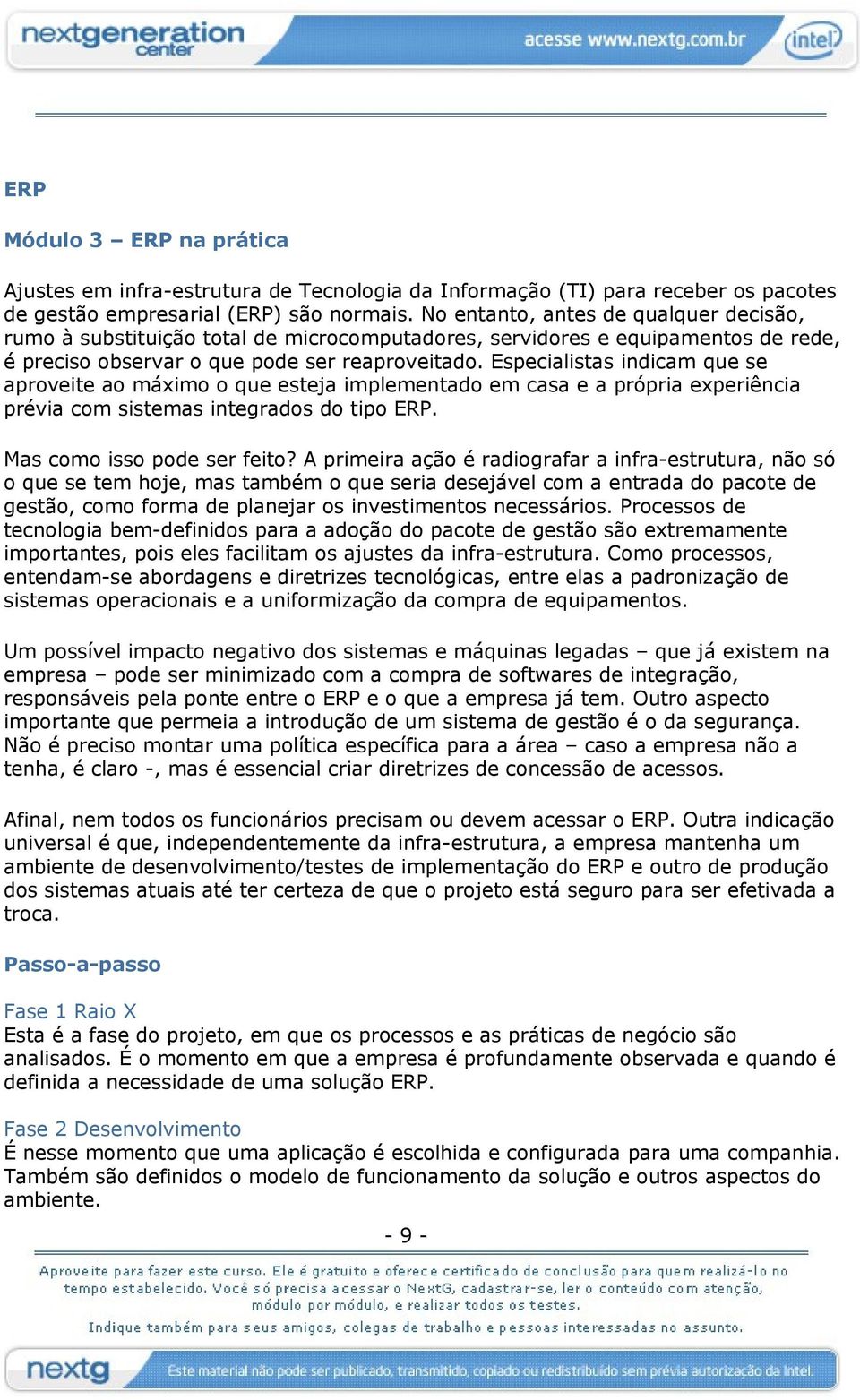 nextgeneration center

acesse www.nextg.com.br

intel

ERP

Módulo 3 – ERP na prática

Ajustes em infra-estrutura de Tecnologia da Informação (TI) para receber os pacotes de gestão empresarial (ERP) são normais. No entanto, antes de qualquer decisão, rumo à substituição total de microcomputadores, servidores e equipamentos de rede, é preciso observar o que pode ser reaproveitado. Especialistas indicam que se aproveite ao máximo o que esteja implementado em casa e a própria experiência prévia com sistemas integrados do tipo ERP.

Mas como isso pode ser feito? A primeira ação é radiografar a infra-estrutura, não só o que se tem hoje, mas também o que seria desejável com a entrada do pacote de gestão, como forma de planejar os investimentos necessários. Processos de tecnologia bem-definidos para a adoção do pacote de gestão são extremamente importantes, pois eles facilitam os ajustes da infra-estrutura. Como processos, entendam-se abordagens e diretrizes tecnológicas, entre elas a padronização de sistemas operacionais e a uniformização da compra de equipamentos.

Um possível impacto negativo dos sistemas e máquinas legadas – que já existem na empresa – pode ser minimizado com a compra de softwares de integração, responsáveis pela ponte entre o ERP e o que a empresa já tem. Outro aspecto importante que permeia a introdução de um sistema de gestão é o da segurança. Não é preciso montar uma política específica para a área – caso a empresa não a tenha, é claro -, mas é essencial criar diretrizes de concessão de acessos.

Afinal, nem todos os funcionários precisam ou devem acessar o ERP. Outra indicação universal é que, independentemente da infra-estrutura, a empresa mantenha um ambiente de desenvolvimento/testes de implementação do ERP e outro de produção dos sistemas atuais até ter certeza de que o projeto está seguro para ser efetivada a troca.

Passo-a-passo

Fase 1 Raio X
Esta é a fase do projeto, em que os processos e as práticas de negócio são analisados. É o momento em que a empresa é profundamente observada e quando é definida a necessidade de uma solução ERP.

Fase 2 Desenvolvimento
É nesse momento que uma aplicação é escolhida e configurada para uma companhia. Também são definidos o modelo de funcionamento da solução e outros aspectos do ambiente.

- 9 -

Aproveite para fazer este curso. Ele é gratuito e oferece certificado de conclusão para quem realizá-lo no tempo estabelecido. Você só precisa acessar o NextG, cadastrar-se, ler o conteúdo com atenção, módulo por módulo, e realizar todos os testes.
Indique também para seus amigos, colegas de trabalho e pessoas interessadas no assunto.

nextg

Este material não pode ser publicado, transmitido, copiado ou redistribuído sem prévia autorização da Intel.